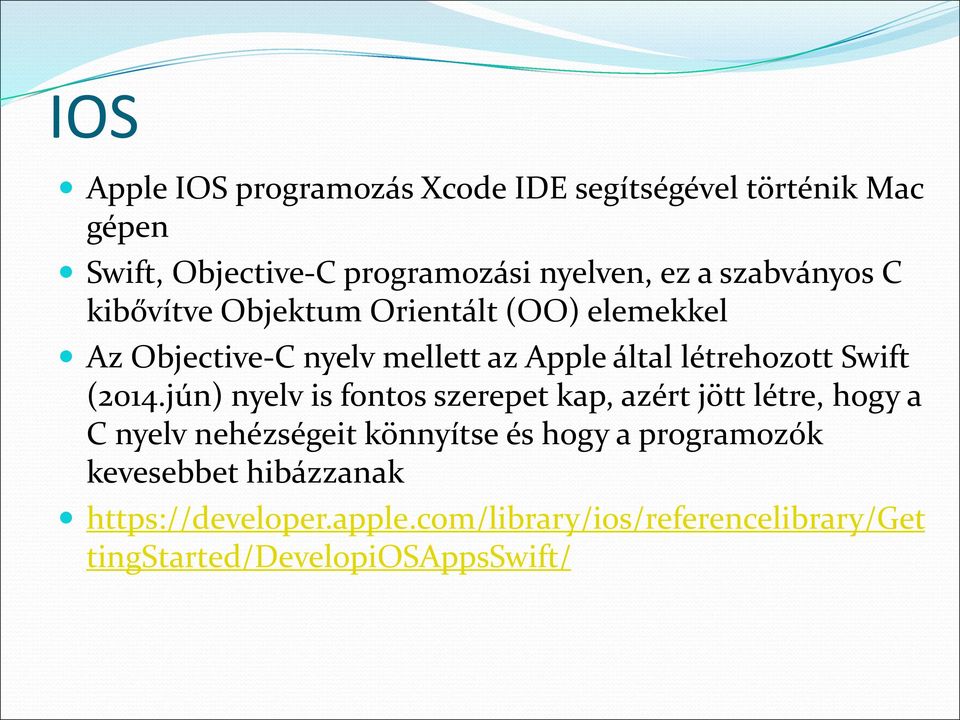 IOS

Apple IOS programozás Xcode IDE segítségével történik Mac gépen

Swift, Objective-C programozási nyelven, ez a szabványos C kibővítve Objektum Orientált (OO) elemekkel

Az Objective-C nyelv mellett az Apple által létrehozott Swift (2014.jún) nyelv is fontos szerepet kap, azért jött létre, hogy a C nyelv nehézségeit könnyítse és hogy a programozók kevesebbet hibázzanak

https://developer.apple.com/library/ios/referencelibrary/GettingStarted/DevelopiOSAppsSwift/